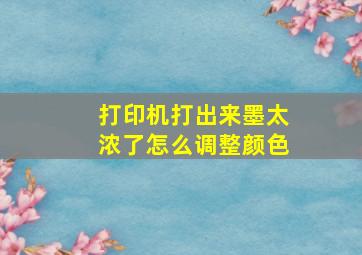 打印机打出来墨太浓了怎么调整颜色